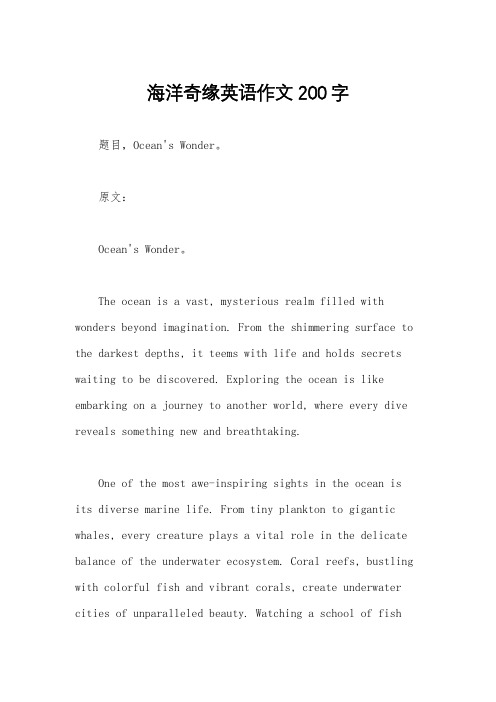 海洋奇缘英语作文200字

题目，Ocean's Wonder。

原文：

Ocean's Wonder。

The ocean is a vast, mysterious realm filled with wonders beyond imagination. From the shimmering surface to the darkest depths, it teems with life and holds secrets waiting to be discovered. Exploring the ocean is like embarking on a journey to another world, where every dive reveals something new and breathtaking.

One of the most awe-inspiring sights in the ocean is its diverse marine life. From tiny plankton to gigantic whales, every creature plays a vital role in the delicate balance of the underwater ecosystem. Coral reefs, bustling with colorful fish and vibrant corals, create underwater cities of unparalleled beauty. Watching a school of fish